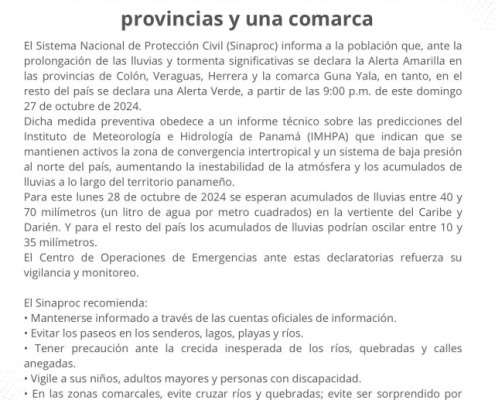 provincias y una comarca

El Sistema Nacional de Protección Civil (Sinaproc) informa a la población que, ante la prolongación de las lluvias y tormenta significativas se declara la Alerta Amarilla en las provincias de Colón, Veraguas, Herrera y la comarca Guna Yala, en tanto, en el resto del país se declara una Alerta Verde, a partir de las 9:00 p.m. de este domingo 27 de octubre de 2024.
Dicha medida preventiva obedece a un informe técnico sobre las predicciones del Instituto de Meteorología e Hidrología de Panamá (IMHPA) que indican que se mantienen activos la zona de convergencia intertropical y un sistema de baja presión al norte del país, aumentando la inestabilidad de la atmósfera y los acumulados de lluvias a lo largo del territorio panameño.
Para este lunes 28 de octubre de 2024 se esperan acumulados de lluvias entre 40 y 70 milímetros (un litro de agua por metro cuadrados) en la vertiente del Caribe y Darién. Y para el resto del país los acumulados de lluvias podrían oscilar entre 10 y 35 milímetros.
El Centro de Operaciones de Emergencias ante estas declaratorias refuerza su vigilancia y monitoreo.

El Sinaproc recomienda:
• Mantenerse informado a través de las cuentas oficiales de información.
• Evitar los paseos en los senderos, lagos, playas y ríos.
• Tener precaución ante la crecida inesperada de los ríos, quebradas y calles anegadas.
• Vigile a sus niños, adultos mayores y personas con discapacidad.
• En las zonas comarcales, evite cruzar ríos y quebradas; evite ser sorprendido por